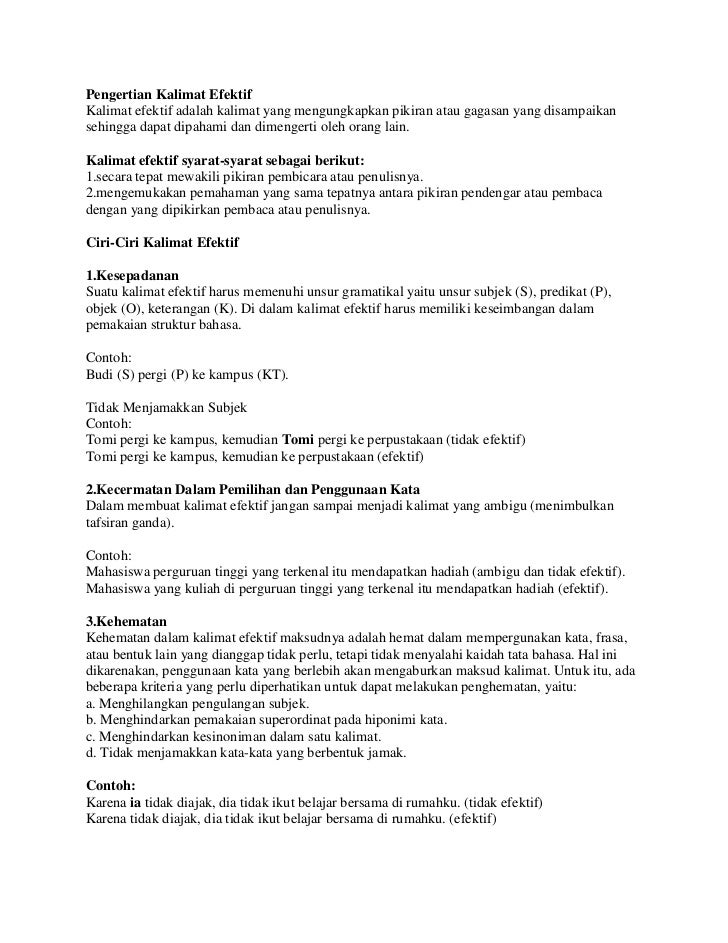 Pengertian Kalimat Efektif
Kalimat efektif adalah kalimat yang mengungkapkan pikiran atau gagasan yang disampaikan sehingga dapat dipahami dan dimengerti oleh orang lain.

Kalimat efektif syarat-syarat sebagai berikut:
1.secara tepat mewakili pikiran pembicara atau penulisnya.
2.mengemukakan pemahaman yang sama tepatnya antara pikiran pendengar atau pembaca dengan yang dipikirkan pembaca atau penulisnya.

Ciri-Ciri Kalimat Efektif

1.Kesepadanan
Suatu kalimat efektif harus memenuhi unsur gramatikal yaitu unsur subjek (S), predikat (P), objek (O), keterangan (K). Di dalam kalimat efektif harus memiliki keseimbangan dalam pemakaian struktur bahasa.

Contoh:
Budi (S) pergi (P) ke kampus (KT).

Tidak Menjamakkan Subjek
Contoh:
Tomi pergi ke kampus, kemudian Tomi pergi ke perpustakaan (tidak efektif)
Tomi pergi ke kampus, kemudian ke perpustakaan (efektif)

2.Kecermatan Dalam Pemilihan dan Penggunaan Kata
Dalam membuat kalimat efektif jangan sampai menjadi kalimat yang ambigu (menimbulkan tafsiran ganda).

Contoh:
Mahasiswa perguruan tinggi yang terkenal itu mendapatkan hadiah (ambigu dan tidak efektif).
Mahasiswa yang kuliah di perguruan tinggi yang terkenal itu mendapatkan hadiah (efektif).

3.Kehematan
Kehematan dalam kalimat efektif maksudnya adalah hemat dalam mempergunakan kata, frasa, atau bentuk lain yang dianggap tidak perlu, tetapi tidak menyalahi kaidah tata bahasa. Hal ini dikarenakan, penggunaan kata yang berlebih akan mengaburkan maksud kalimat. Untuk itu, ada beberapa kriteria yang perlu diperhatikan untuk dapat melakukan penghematan, yaitu:
a. Menghilangkan pengulangan subjek.
b. Menghindarkan pemakaian superordinat pada hiponimi kata.
c. Menghindarkan kesinoniman dalam satu kalimat.
d. Tidak menjamakkan kata-kata yang berbentuk jamak.

Contoh:
Karena ia tidak diajak, dia tidak ikut belajar bersama di rumahku. (tidak efektif)
Karena tidak diajak, dia tidak ikut belajar bersama di rumahku. (efektif)